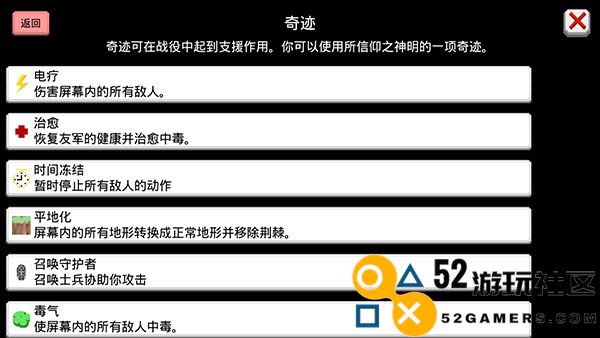 返回

奇迹

奇迹可在战役中起到支援作用。你可以使用所信仰之神明的一项奇迹。

电疗
伤害屏幕内的所有敌人。

治愈
恢复友军的健康并治愈中毒。

时间冻结
暂时停止所有敌人的动作

平地化
屏幕内的所有地形转换成正常地形并移除荆棘。

召唤守护者
召唤士兵协助你攻击

毒气
使屏幕内的所有敌人中毒。

52游玩社区
52GAMERS.COM